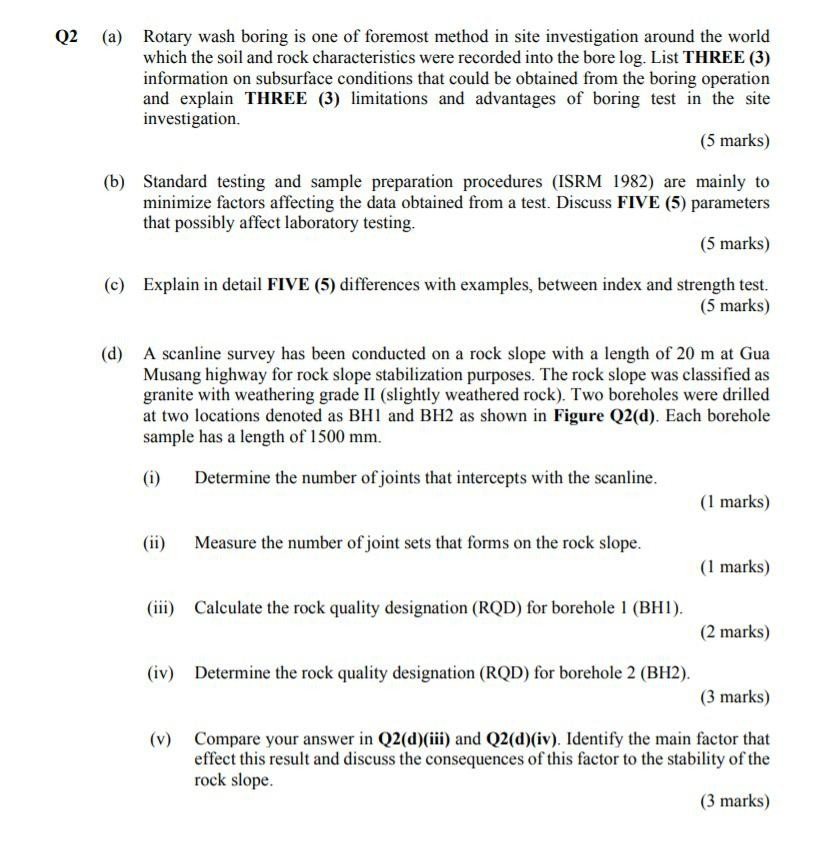 Q2 (a) Rotary wash boring is one of foremost method in site investigation around the world which the soil and rock characteristics were recorded into the bore log. List THREE (3) information on subsurface conditions that could be obtained from the boring operation and explain THREE (3) limitations and advantages of boring test in the site investigation.

(5 marks)

(b) Standard testing and sample preparation procedures (ISRM 1982) are mainly to minimize factors affecting the data obtained from a test. Discuss FIVE (5) parameters that possibly affect laboratory testing.

(5 marks)

(c) Explain in detail FIVE (5) differences with examples, between index and strength test.

(5 marks)

(d) A scanline survey has been conducted on a rock slope with a length of 20 m at Gua Musang highway for rock slope stabilization purposes. The rock slope was classified as granite with weathering grade II (slightly weathered rock). Two boreholes were drilled at two locations denoted as BH1 and BH2 as shown in Figure Q2(d). Each borehole sample has a length of 1500 mm.

(i) Determine the number of joints that intercepts with the scanline.

(1 marks)

(ii) Measure the number of joint sets that forms on the rock slope.

(1 marks)

(iii) Calculate the rock quality designation (RQD) for borehole 1 (BH1).

(2 marks)

(iv) Determine the rock quality designation (RQD) for borehole 2 (BH2).

(3 marks)

(v) Compare your answer in Q2(d)(iii) and Q2(d)(iv). Identify the main factor that effect this result and discuss the consequences of this factor to the stability of the rock slope.

(3 marks)